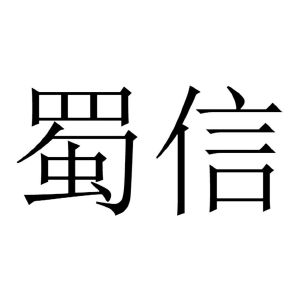 蜀信